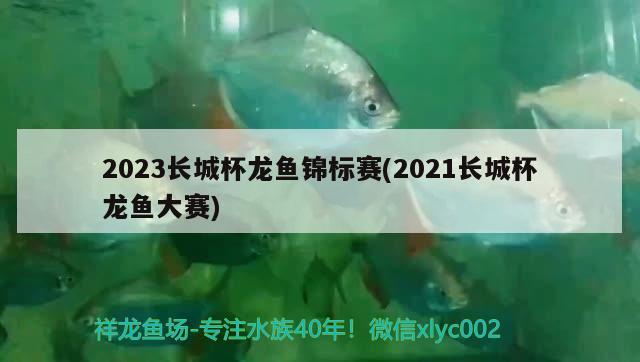 2023长城杯龙鱼锦标赛(2021长城杯龙鱼大赛)

祥龙鱼场-专注水族40年！微信xlyc002